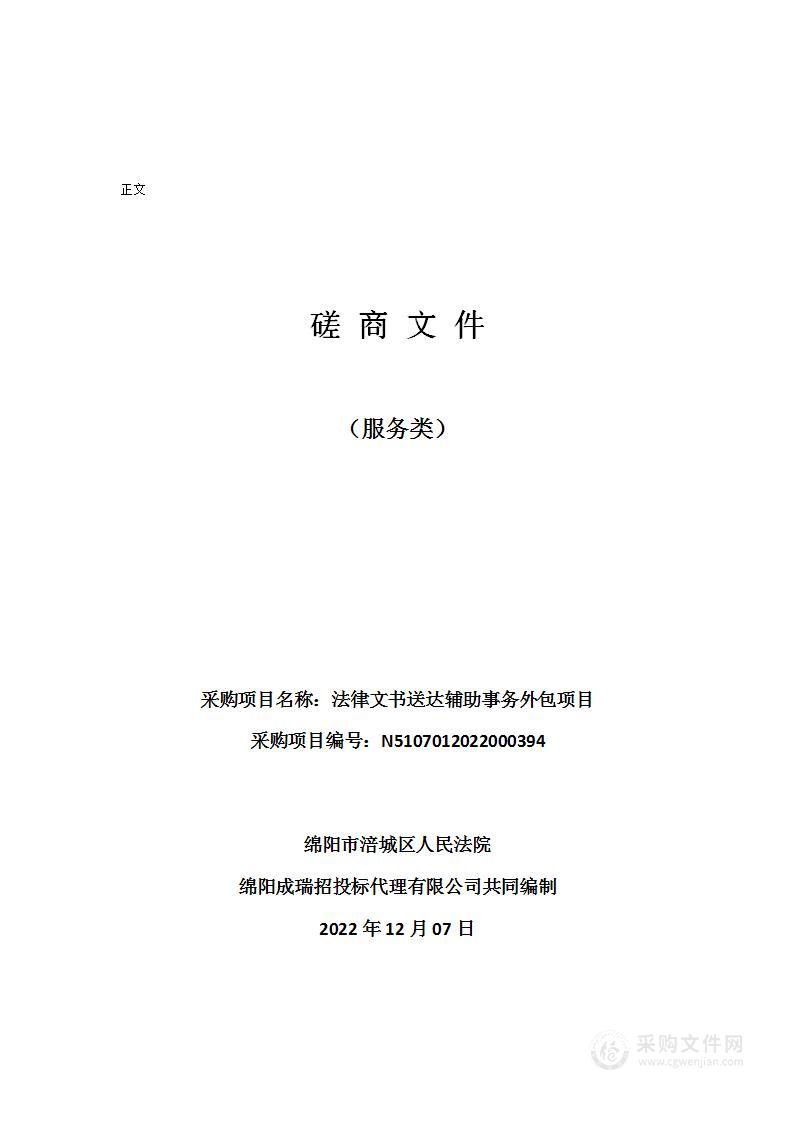 正文

磋 商 文 件

（服务类）

采购项目名称：法律文书送达辅助事务外包项目

采购项目编号：N5107012022000394

绵阳市涪城区人民法院

绵阳成瑞招投标代理有限公司共同编制

2022 年 12 月 07 日

采购文件网
www.cgwenjian.com